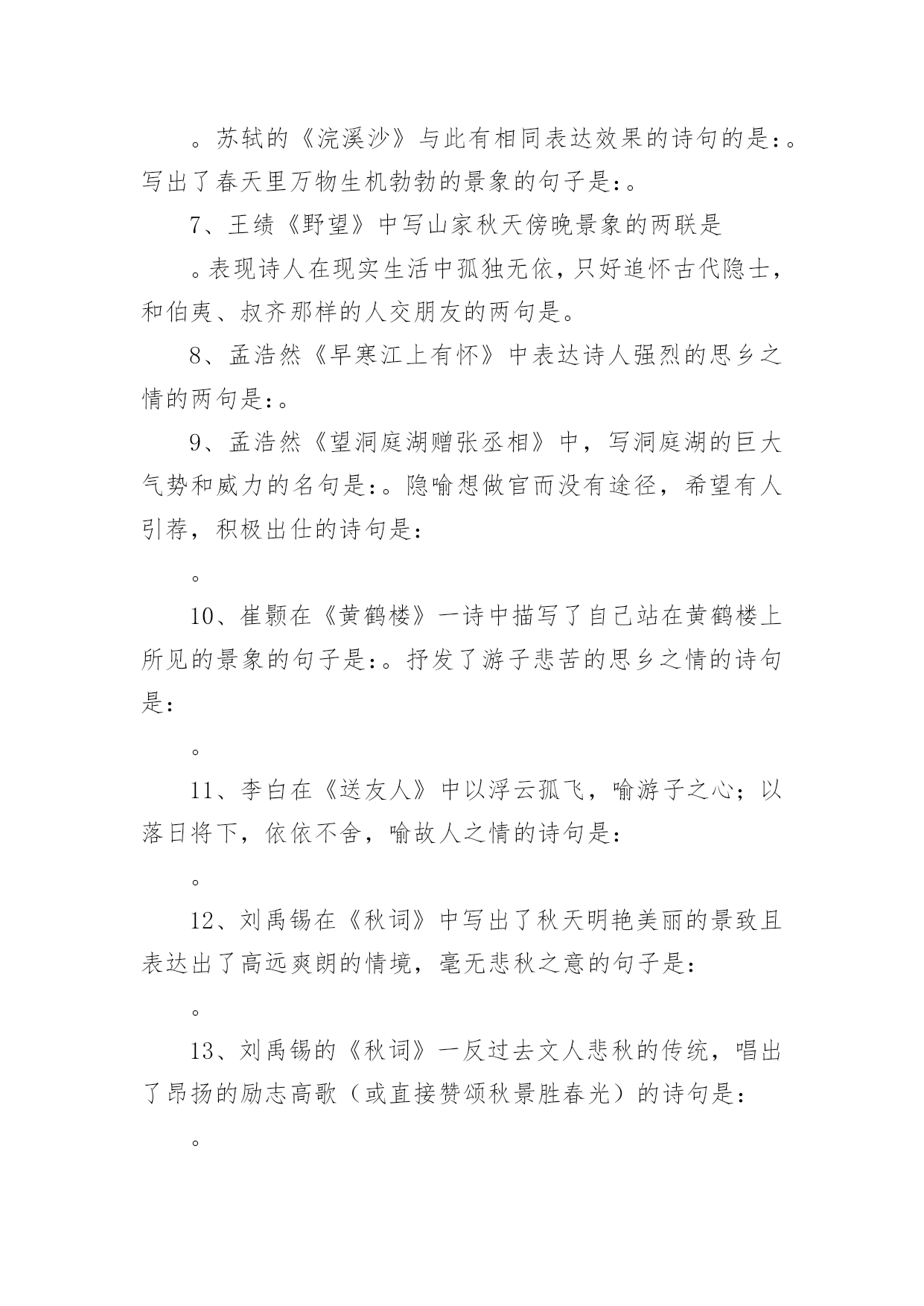 。苏轼的《浣溪沙》与此有相同表达效果的诗句的是：。写出了春天里万物生机勃勃的景象的句子是：。

7、王绩《野望》中写山家秋天傍晚景象的两联是

。表现诗人在现实生活中孤独无依，只好追怀古代隐士，和伯夷、叔齐那样的人交朋友的两句是。

8、孟浩然《早寒江上有怀》中表达诗人强烈的思乡之情的两句是：。

9、孟浩然《望洞庭湖赠张丞相》中，写洞庭湖的巨大气势和威力的名句是：。隐喻想做官而没有途径，希望有人引荐，积极出仕的诗句是：

。

10、崔颢在《黄鹤楼》一诗中描写了自己站在黄鹤楼上所见的景象的句子是：。抒发了游子悲苦的思乡之情的诗句是：

。

11、李白在《送友人》中以浮云孤飞，喻游子之心；以落日将下，依依不舍，喻故人之情的诗句是：

。

12、刘禹锡在《秋词》中写出了秋天明艳美丽的景致且表达出了高远爽朗的情境，毫无悲秋之意的句子是：

。

13、刘禹锡的《秋词》一反过去文人悲秋的传统，唱出了昂扬的励志高歌（或直接赞颂秋景胜春光）的诗句是：

。